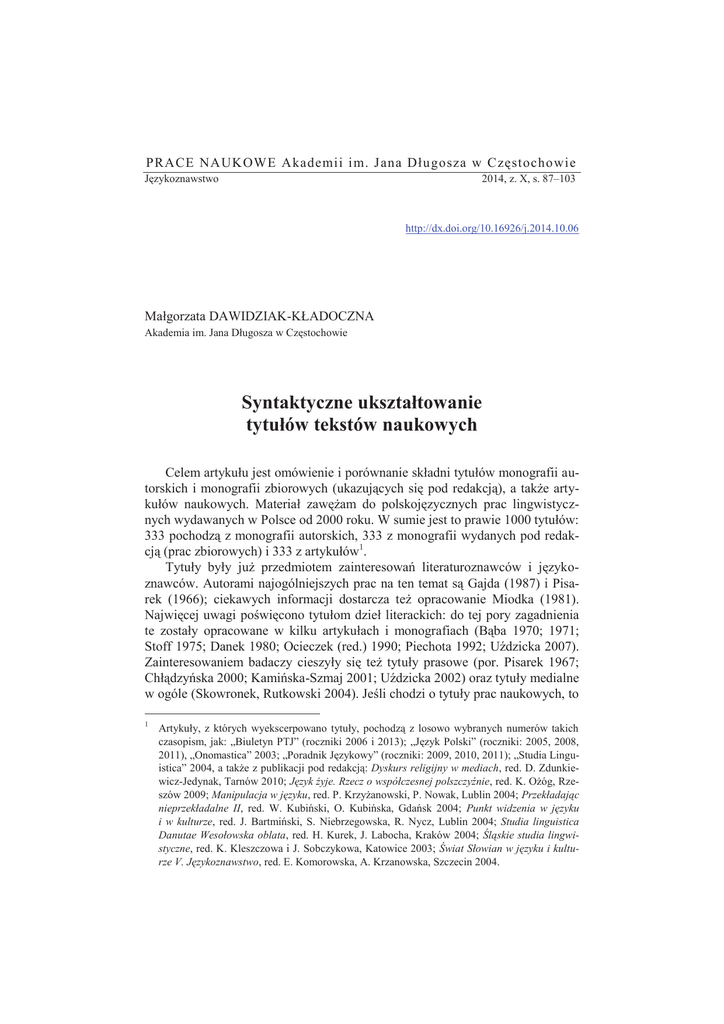 PRACE NAUKOWE Akademii im. Jana Długosza w Częstochowie
Językoznawstwo 2014, z. X, s. 87–103

http://dx.doi.org/10.16926/j.2014.10.06

Małgorzata DAWIDZIAK-KŁADOCZNA
Akademia im. Jana Długosza w Częstochowie

Syntaktyczne ukształtowanie tytułów tekstów naukowych

Celem artykułu jest omówienie i porównanie składni tytułów monografii autorskich i monografii zbiorowych (ukazujących się pod redakcją), a także artykułów naukowych. Materiał zawężam do polskojęzycznych prac lingwistycznych wydawanych w Polsce od 2000 roku. W sumie jest to prawie 1000 tytułów: 333 pochodzą z monografii autorskich, 333 z monografii wydanych pod redakcją (prac zbiorowych) i 333 z artykułów$^1$.

Tytuły były już przedmiotem zainteresowań literaturoznawców i językoznawców. Autorami najogólniejszych prac na ten temat są Gajda (1987) i Pisarek (1966); ciekawych informacji dostarcza też opracowanie Miodka (1981). Najwięcej uwagi poświęcono tytułom dzieł literackich: do tej pory zagadnienia te zostały opracowane w kilku artykułach i monografiach (Bąba 1970; 1971; Stoff 1975; Danek 1980; Ocieczek (red.) 1990; Piechota 1992; Uździcka 2007). Zainteresowaniem badaczy cieszyły się też tytuły prasowe (por. Pisarek 1967; Chłądzyńska 2000; Kamińska-Szmaj 2001; Uździcka 2002) oraz tytuły medialne w ogóle (Skowronek, Rutkowski 2004). Jeśli chodzi o tytuły prac naukowych, to

$^1$ Artykuły, z których wyekscerpowano tytuły, pochodzą z losowo wybranych numerów takich czasopism, jak: „Biuletyn PTJ" (roczniki 2006 i 2013); „Język Polski" (roczniki: 2005, 2008, 2011), „Onomastica" 2003; „Poradnik Językowy" (roczniki: 2009, 2010, 2011); „Studia Linguistica" 2004, a także z publikacji pod redakcją: Dyskurs religijny w mediach, red. D. Zdunkiewicz-Jedynak, Tarnów 2010; Język żyje. Rzecz o współczesnej polszczyźnie, red. K. Ożóg, Rzeszów 2009; Manipulacja w języku, red. P. Krzyżanowski, P. Nowak, Lublin 2004; Przekładając nieprzekładalne II, red. W. Kubiński, O. Kubińska, Gdańsk 2004; Punkt widzenia w języku i w kulturze, red. J. Bartmiński, S. Niebrzegowska, R. Nycz, Lublin 2004; Studia linguistica Danutae Wesołowska oblata, red. H. Kurek, J. Labocha, Kraków 2004; Śląskie studia lingwistyczne, red. K. Kleszczowa i J. Sobczykowa, Katowice 2003; Świat Słowian w języku i kulturze V. Językoznawstwo, red. E. Komorowska, A. Krzanowska, Szczecin 2004.